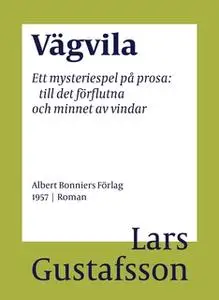 Vägvila

Ett mysteriespel på prosa:
till det förflutna
och minnet av vindar

Albert Bonniers Förlag
1957 | Roman

Lars
Gustafsson